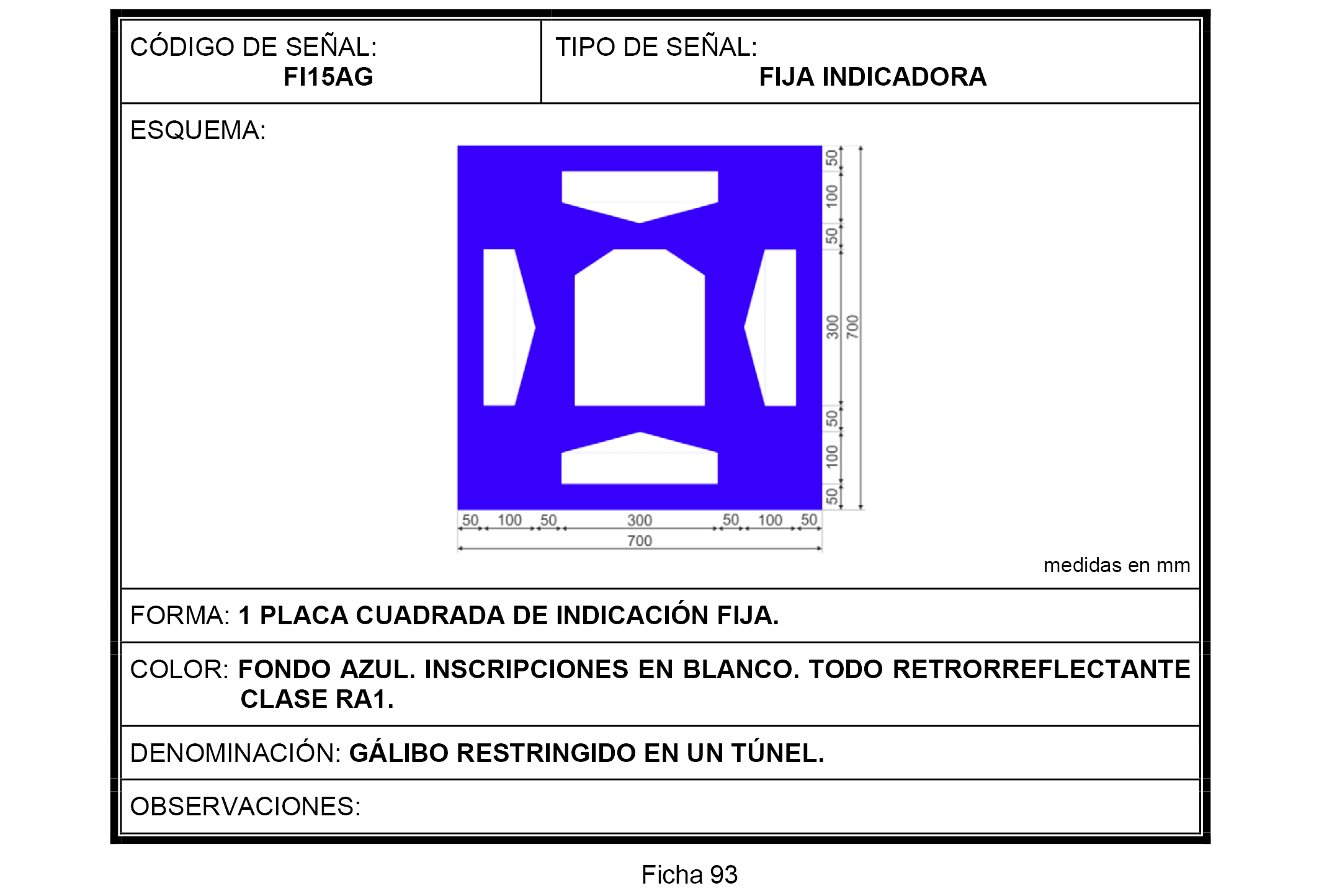 CÓDIGO DE SEÑAL:
FI15AG

TIPO DE SEÑAL:
FIJA INDICADORA

ESQUEMA:

50 100 50 300 50 100 50 700

50 100 50 300 50 100 50 700

medidas en mm

FORMA: 1 PLACA CUADRADA DE INDICACIÓN FIJA.

COLOR: FONDO AZUL. INSCRIPCIONES EN BLANCO. TODO RETRORREFLECTANTE CLASE RA1.

DENOMINACIÓN: GÁLIBO RESTRINGIDO EN UN TÚNEL.

OBSERVACIONES:

Ficha 93